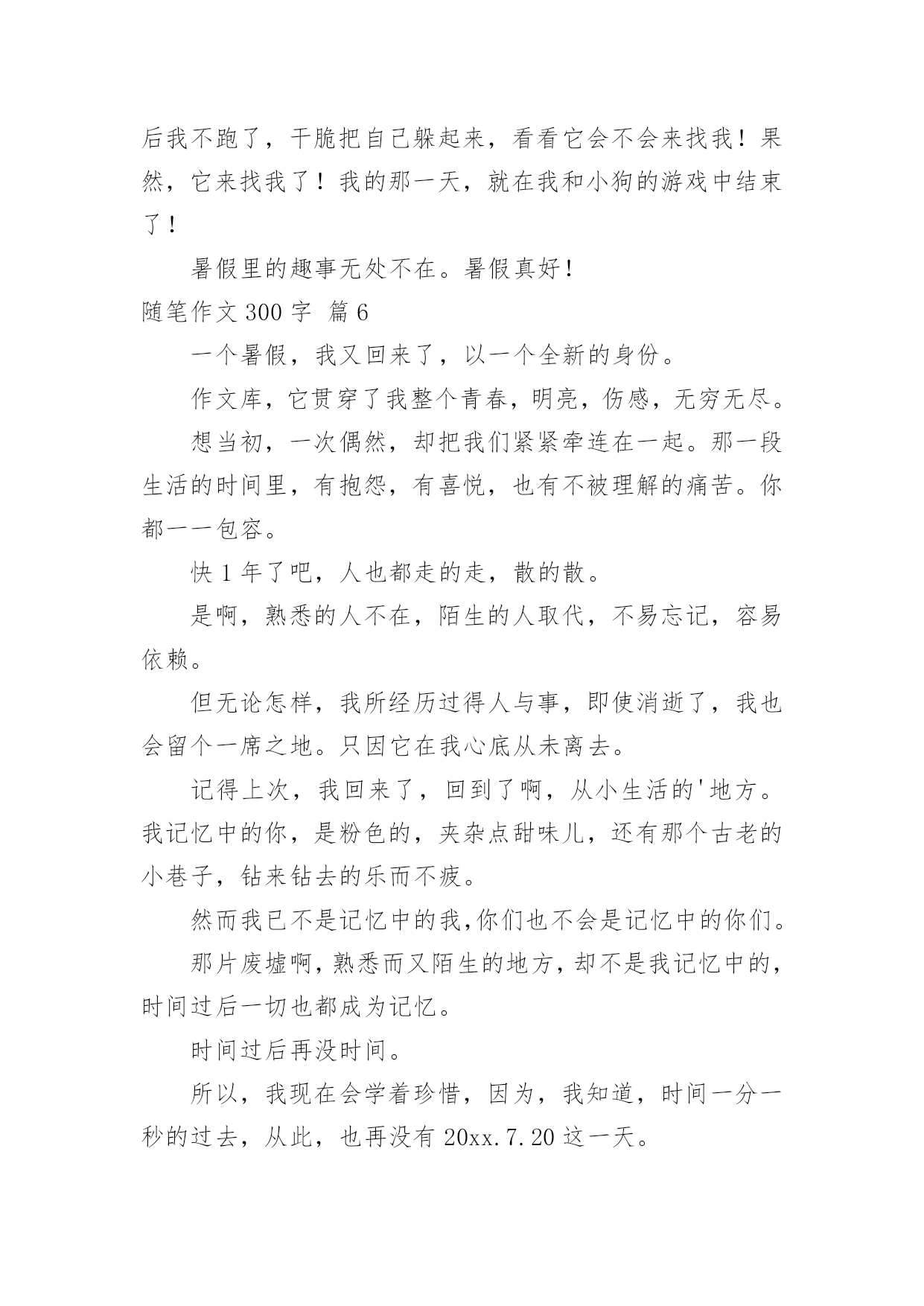 后我不跑了，干脆把自己躲起来，看看它会不会来找我！果然，它来找我了！我的那一天，就在我和小狗的游戏中结束了！

暑假里的趣事无处不在。暑假真好！

随笔作文 300 字 篇 6

一个暑假，我又回来了，以一个全新的身份。

作文库，它贯穿了我整个青春，明亮，伤感，无穷无尽。

想当初，一次偶然，却把我们紧紧牵连在一起。那一段生活的时间里，有抱怨，有喜悦，也有不被理解的痛苦。你都一一包容。

快 1 年了吧，人也都走的走，散的散。

是啊，熟悉的人不在，陌生的人取代，不易忘记，容易依赖。

但无论怎样，我所经历过得人与事，即使消逝了，我也会留个一席之地。只因它在我心底从未离去。

记得上次，我回来了，回到了啊，从小生活的'地方。我记忆中的你，是粉色的，夹杂点甜味儿，还有那个古老的小巷子，钻来钻去的乐而不疲。

然而我已不是记忆中的我,你们也不会是记忆中的你们。

那片废墟啊，熟悉而又陌生的地方，却不是我记忆中的，时间过后一切也都成为记忆。

时间过后再没时间。

所以，我现在会学着珍惜，因为，我知道，时间一分一秒的过去，从此，也再没有 20xx.7.20 这一天。